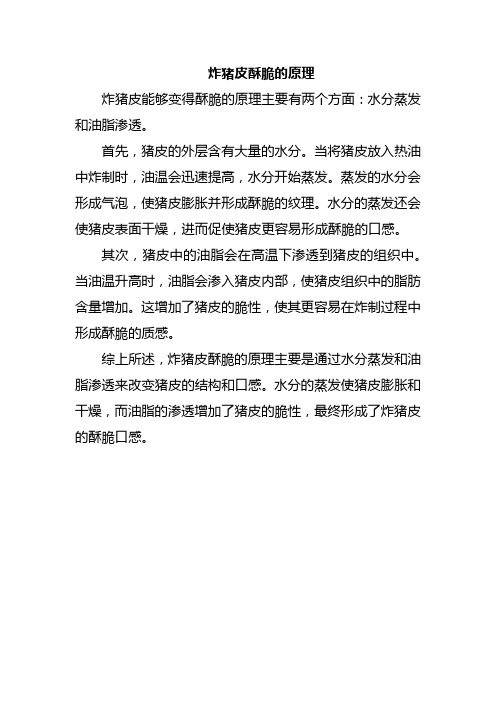 炸猪皮酥脆的原理

炸猪皮能够变得酥脆的原理主要有两个方面：水分蒸发和油脂渗透。

首先，猪皮的外层含有大量的水分。当将猪皮放入热油中炸制时，油温会迅速提高，水分开始蒸发。蒸发的水分会形成气泡，使猪皮膨胀并形成酥脆的纹理。水分的蒸发还会使猪皮表面干燥，进而促使猪皮更容易形成酥脆的口感。

其次，猪皮中的油脂会在高温下渗透到猪皮的组织中。当油温升高时，油脂会渗入猪皮内部，使猪皮组织中的脂肪含量增加。这增加了猪皮的脆性，使其更容易在炸制过程中形成酥脆的质感。

综上所述，炸猪皮酥脆的原理主要是通过水分蒸发和油脂渗透来改变猪皮的结构和口感。水分的蒸发使猪皮膨胀和干燥，而油脂的渗透增加了猪皮的脆性，最终形成了炸猪皮的酥脆口感。